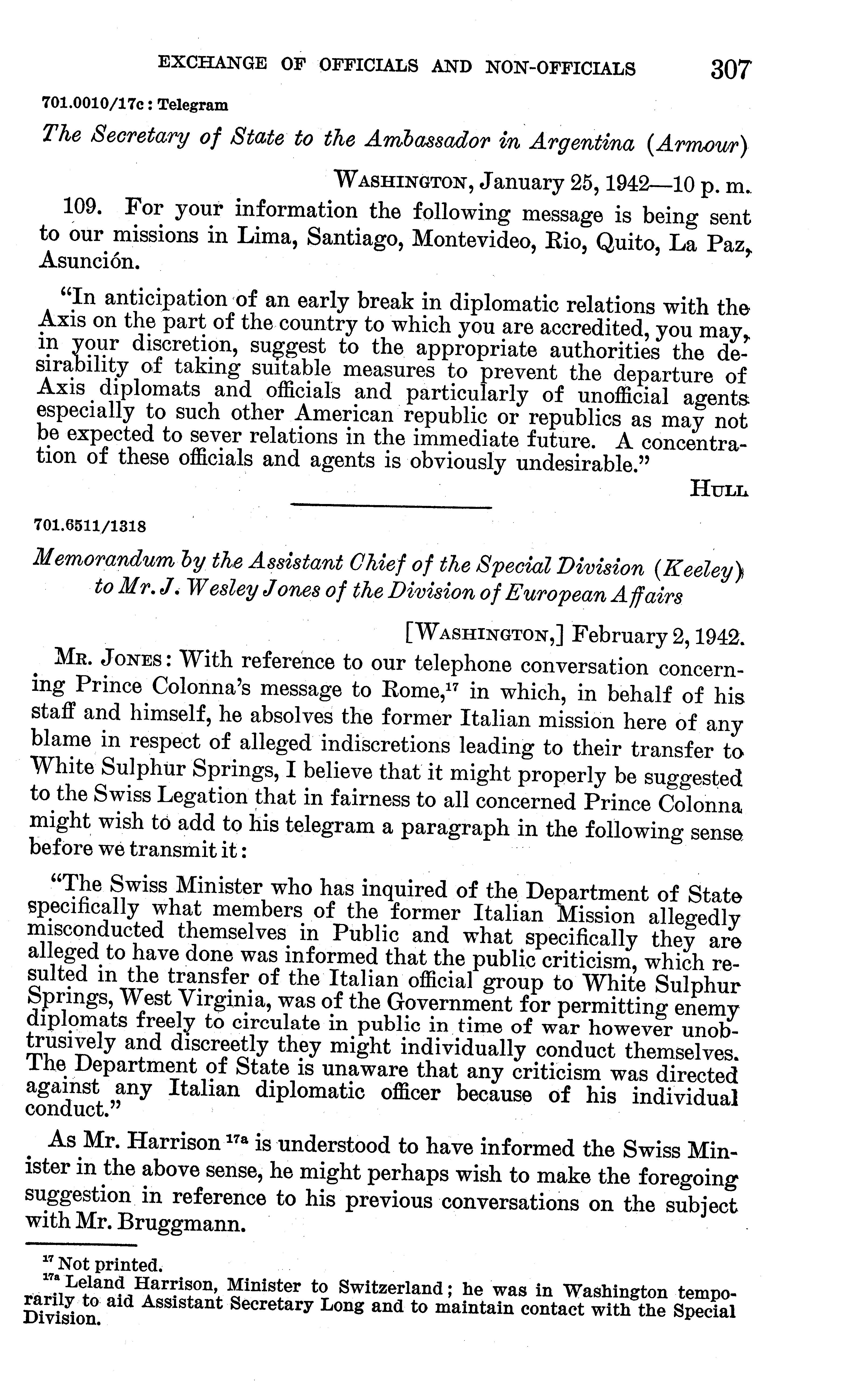 EXCHANGE OF OFFICIALS AND NON-OFFICIALS 307

701.0010/17c : Telegram

The Secretary of State to the Ambassador in Argentina (Armour)

WASHINGTON, January 25, 1942—10 p. m.

109. For your information the following message is being sent to our missions in Lima, Santiago, Montevideo, Rio, Quito, La Paz, Asunción.

"In anticipation of an early break in diplomatic relations with the Axis on the part of the country to which you are accredited, you may, in your discretion, suggest to the appropriate authorities the desirability of taking suitable measures to prevent the departure of Axis diplomats and officials and particularly of unofficial agents especially to such other American republic or republics as may not be expected to sever relations in the immediate future. A concentration of these officials and agents is obviously undesirable."

HULL

701.6511/1318

Memorandum by the Assistant Chief of the Special Division (Keeley) to Mr. J. Wesley Jones of the Division of European Affairs

[WASHINGTON,] February 2, 1942.

MR. JONES: With reference to our telephone conversation concerning Prince Colonna's message to Rome,$^{17}$ in which, in behalf of his staff and himself, he absolves the former Italian mission here of any blame in respect of alleged indiscretions leading to their transfer to White Sulphur Springs, I believe that it might properly be suggested to the Swiss Legation that in fairness to all concerned Prince Colonna might wish to add to his telegram a paragraph in the following sense before we transmit it:

"The Swiss Minister who has inquired of the Department of State specifically what members of the former Italian Mission allegedly misconducted themselves in Public and what specifically they are alleged to have done was informed that the public criticism, which resulted in the transfer of the Italian official group to White Sulphur Springs, West Virginia, was of the Government for permitting enemy diplomats freely to circulate in public in time of war however unobtrusively and discreetly they might individually conduct themselves. The Department of State is unaware that any criticism was directed against any Italian diplomatic officer because of his individual conduct."

As Mr. Harrison $^{17a}$ is understood to have informed the Swiss Minister in the above sense, he might perhaps wish to make the foregoing suggestion in reference to his previous conversations on the subject with Mr. Bruggmann.

$^{17}$ Not printed.
$^{17a}$ Leland Harrison, Minister to Switzerland; he was in Washington temporarily to aid Assistant Secretary Long and to maintain contact with the Special Division.